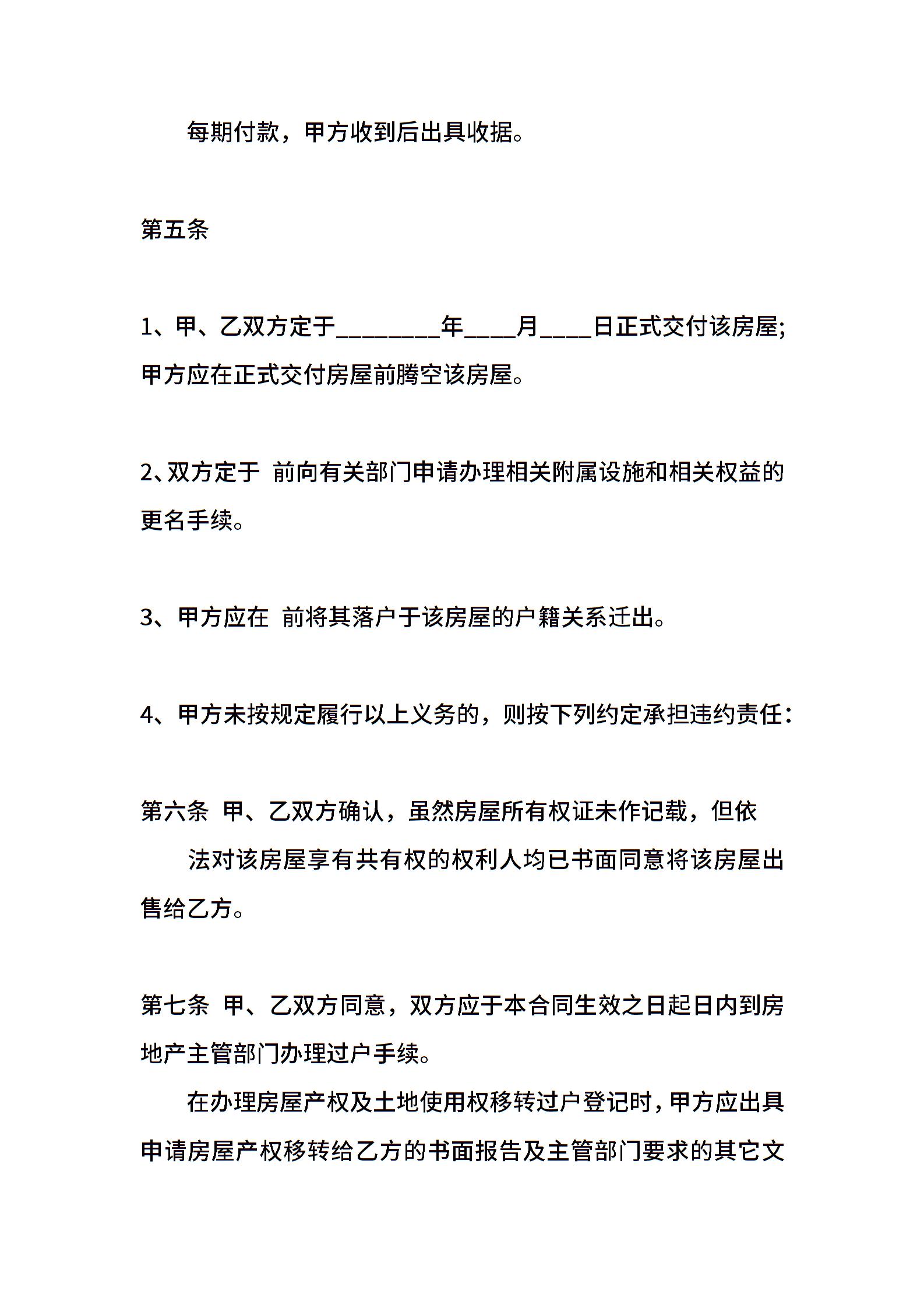 每期付款，甲方收到后出具收据。

第五条

1、甲、乙双方定于________年____月____日正式交付该房屋;甲方应在正式交付房屋前腾空该房屋。

2、双方定于 前向有关部门申请办理相关附属设施和相关权益的更名手续。

3、甲方应在 前将其落户于该房屋的户籍关系迁出。

4、甲方未按规定履行以上义务的，则按下列约定承担违约责任：

第六条 甲、乙双方确认，虽然房屋所有权证未作记载，但依

法对该房屋享有共有权的权利人均已书面同意将该房屋出售给乙方。

第七条 甲、乙双方同意，双方应于本合同生效之日起日内到房地产主管部门办理过户手续。

在办理房屋产权及土地使用权移转过户登记时，甲方应出具申请房屋产权移转给乙方的书面报告及主管部门要求的其它文